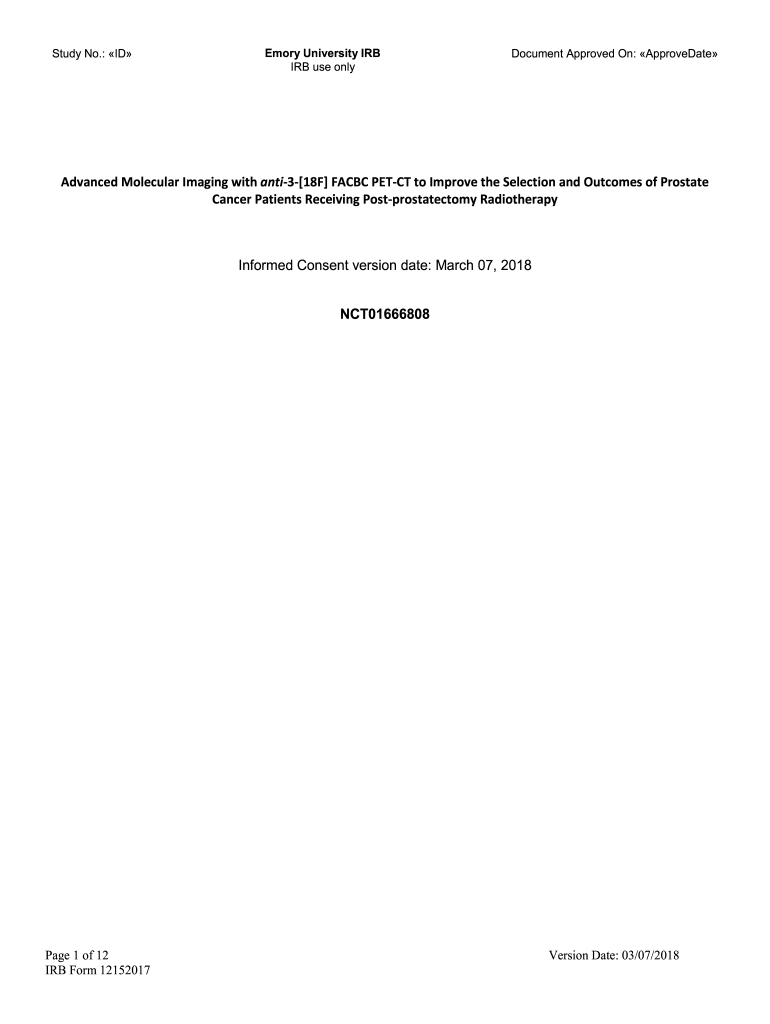 Study No.: «ID»

Emory University IRB
IRB use only

Document Approved On: «ApproveDate»

Advanced Molecular Imaging with anti-3-[18F] FACBC PET-CT to Improve the Selection and Outcomes of Prostate Cancer Patients Receiving Post-prostatectomy Radiotherapy

Informed Consent version date: March 07, 2018

NCT01666808

Page 1 of 12
IRB Form 12152017

Version Date: 03/07/2018